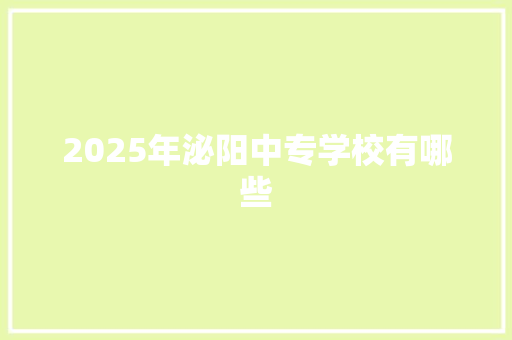 2025年泌阳中专学校有哪些